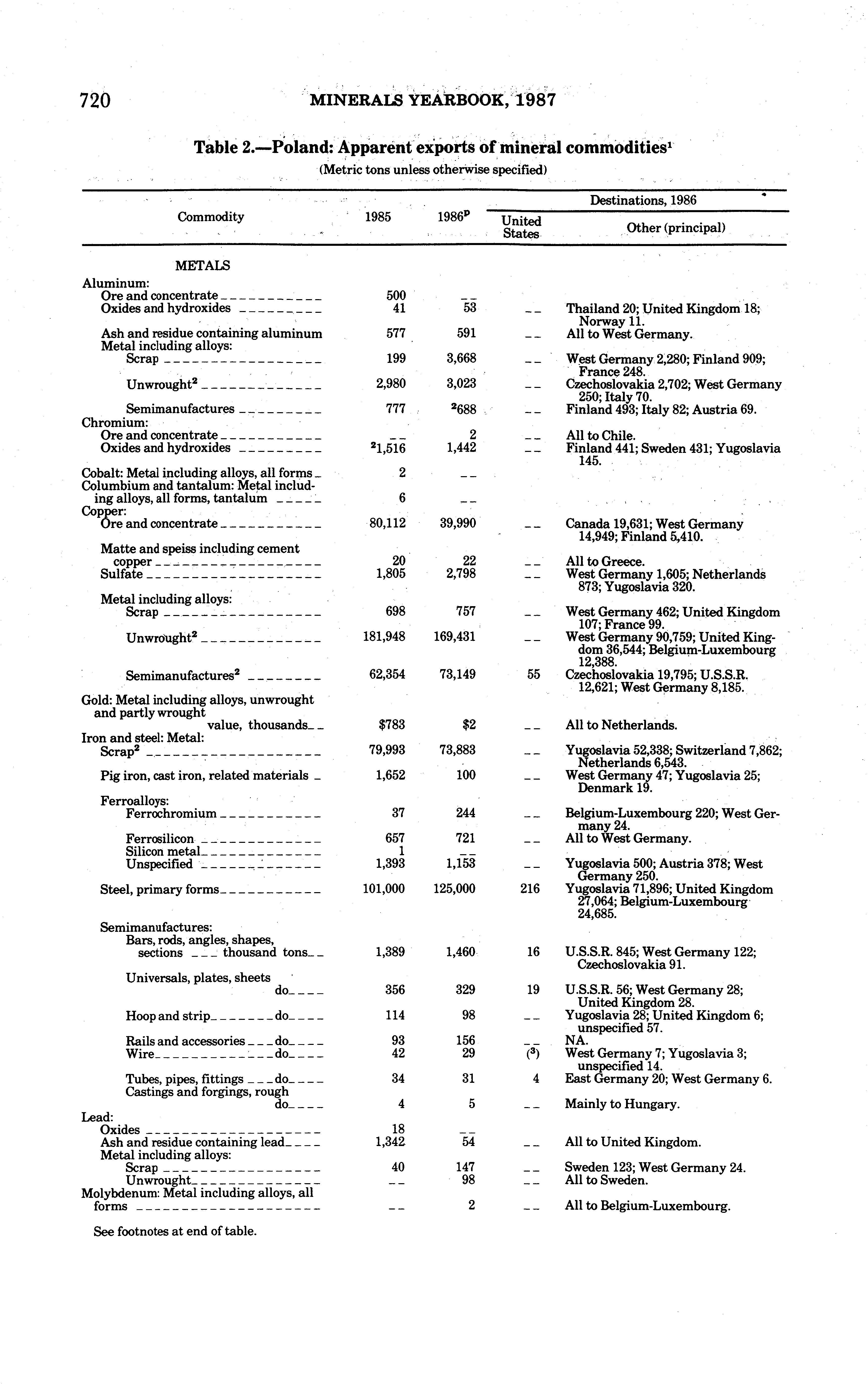 720 MINERALS YEARBOOK, 1987

Table 2.—Poland: Apparent exports of mineral commodities$^1$

(Metric tons unless otherwise specified)

| Commodity | 1985 | 1986$^p$ | Destinations, 1986: United States | Destinations, 1986: Other (principal) |
|---|---|---|---|---|
| METALS | | | | |
| Aluminum: | | | | |
| Ore and concentrate | 500 | -- | | |
| Oxides and hydroxides | 41 | 53 | -- | Thailand 20; United Kingdom 18; Norway 11. |
| Ash and residue containing aluminum | 577 | 591 | -- | All to West Germany. |
| Metal including alloys: | | | | |
| Scrap | 199 | 3,668 | -- | West Germany 2,280; Finland 909; France 248. |
| Unwrought$^2$ | 2,980 | 3,023 | -- | Czechoslovakia 2,702; West Germany 250; Italy 70. |
| Semimanufactures | 777 | $^2$688 | -- | Finland 493; Italy 82; Austria 69. |
| Chromium: | | | | |
| Ore and concentrate | -- | 2 | -- | All to Chile. |
| Oxides and hydroxides | $^2$1,516 | 1,442 | -- | Finland 441; Sweden 431; Yugoslavia 145. |
| Cobalt: Metal including alloys, all forms | 2 | -- | | |
| Columbium and tantalum: Metal including alloys, all forms, tantalum | 6 | -- | | |
| Copper: | | | | |
| Ore and concentrate | 80,112 | 39,990 | -- | Canada 19,631; West Germany 14,949; Finland 5,410. |
| Matte and speiss including cement copper | 20 | 22 | -- | All to Greece. |
| Sulfate | 1,805 | 2,798 | -- | West Germany 1,605; Netherlands 873; Yugoslavia 320. |
| Metal including alloys: | | | | |
| Scrap | 698 | 757 | -- | West Germany 462; United Kingdom 107; France 99. |
| Unwrought$^2$ | 181,948 | 169,431 | -- | West Germany 90,759; United Kingdom 36,544; Belgium-Luxembourg 12,388. |
| Semimanufactures$^2$ | 62,354 | 73,149 | 55 | Czechoslovakia 19,795; U.S.S.R. 12,621; West Germany 8,185. |
| Gold: Metal including alloys, unwrought and partly wrought value, thousands | \$783 | \$2 | -- | All to Netherlands. |
| Iron and steel: Metal: | | | | |
| Scrap$^2$ | 79,993 | 73,883 | -- | Yugoslavia 52,338; Switzerland 7,862; Netherlands 6,543. |
| Pig iron, cast iron, related materials | 1,652 | 100 | -- | West Germany 47; Yugoslavia 25; Denmark 19. |
| Ferroalloys: | | | | |
| Ferrochromium | 37 | 244 | -- | Belgium-Luxembourg 220; West Germany 24. |
| Ferrosilicon | 657 | 721 | -- | All to West Germany. |
| Silicon metal | 1 | -- | | |
| Unspecified | 1,393 | 1,153 | -- | Yugoslavia 500; Austria 378; West Germany 250. |
| Steel, primary forms | 101,000 | 125,000 | 216 | Yugoslavia 71,896; United Kingdom 27,064; Belgium-Luxembourg 24,685. |
| Semimanufactures: | | | | |
| Bars, rods, angles, shapes, sections thousand tons | 1,389 | 1,460 | 16 | U.S.S.R. 845; West Germany 122; Czechoslovakia 91. |
| Universals, plates, sheets do | 356 | 329 | 19 | U.S.S.R. 56; West Germany 28; United Kingdom 28. |
| Hoop and strip do | 114 | 98 | -- | Yugoslavia 28; United Kingdom 6; unspecified 57. |
| Rails and accessories do | 93 | 156 | -- | NA. |
| Wire do | 42 | 29 | ($^3$) | West Germany 7; Yugoslavia 3; unspecified 14. |
| Tubes, pipes, fittings do | 34 | 31 | 4 | East Germany 20; West Germany 6. |
| Castings and forgings, rough do | 4 | 5 | -- | Mainly to Hungary. |
| Lead: | | | | |
| Oxides | 18 | -- | | |
| Ash and residue containing lead | 1,342 | 54 | -- | All to United Kingdom. |
| Metal including alloys: | | | | |
| Scrap | 40 | 147 | -- | Sweden 123; West Germany 24. |
| Unwrought | -- | 98 | -- | All to Sweden. |
| Molybdenum: Metal including alloys, all forms | -- | 2 | -- | All to Belgium-Luxembourg. |

See footnotes at end of table.